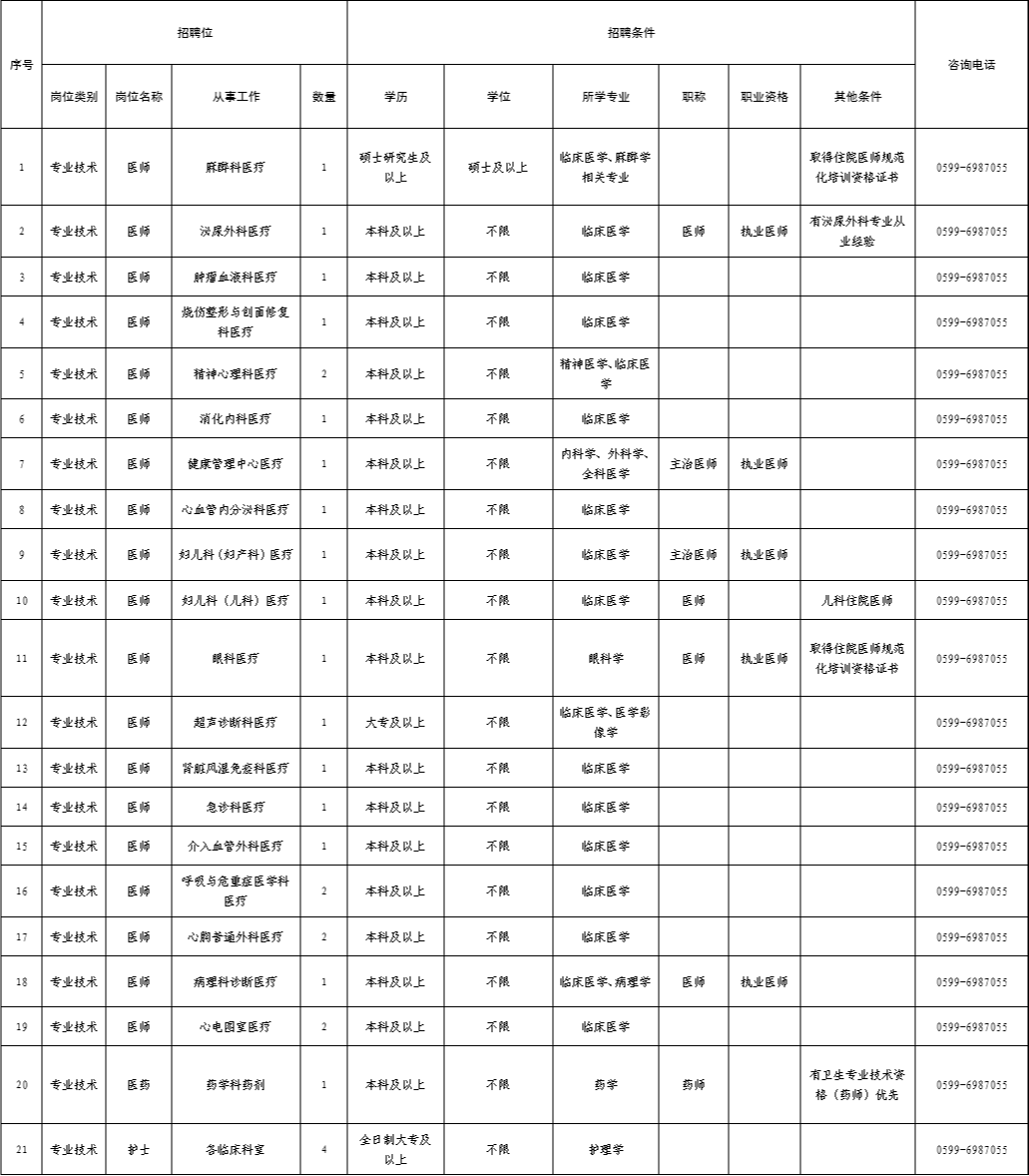 | 序号 | 招聘位 | | | | 招聘条件 | | | | | | 咨询电话 |
|---|---|---|---|---|---|---|---|---|---|---|---|
| | 岗位类别 | 岗位名称 | 从事工作 | 数量 | 学历 | 学位 | 所学专业 | 职称 | 职业资格 | 其他条件 | |
| 1 | 专业技术 | 医师 | 麻醉科医疗 | 1 | 硕士研究生及以上 | 硕士及以上 | 临床医学、麻醉学相关专业 | | | 取得住院医师规范化培训资格证书 | 0599-6987055 |
| 2 | 专业技术 | 医师 | 泌尿外科医疗 | 1 | 本科及以上 | 不限 | 临床医学 | 医师 | 执业医师 | 有泌尿外科专业从业经验 | 0599-6987055 |
| 3 | 专业技术 | 医师 | 肿瘤血液科医疗 | 1 | 本科及以上 | 不限 | 临床医学 | | | | 0599-6987055 |
| 4 | 专业技术 | 医师 | 烧伤整形与创面修复科医疗 | 1 | 本科及以上 | 不限 | 临床医学 | | | | 0599-6987055 |
| 5 | 专业技术 | 医师 | 精神心理科医疗 | 2 | 本科及以上 | 不限 | 精神医学、临床医学 | | | | 0599-6987055 |
| 6 | 专业技术 | 医师 | 消化内科医疗 | 1 | 本科及以上 | 不限 | 临床医学 | | | | 0599-6987055 |
| 7 | 专业技术 | 医师 | 健康管理中心医疗 | 1 | 本科及以上 | 不限 | 内科学、外科学、全科医学 | 主治医师 | 执业医师 | | 0599-6987055 |
| 8 | 专业技术 | 医师 | 心血管内分泌科医疗 | 1 | 本科及以上 | 不限 | 临床医学 | | | | 0599-6987055 |
| 9 | 专业技术 | 医师 | 妇儿科（妇产科）医疗 | 1 | 本科及以上 | 不限 | 临床医学 | 主治医师 | 执业医师 | | 0599-6987055 |
| 10 | 专业技术 | 医师 | 妇儿科（儿科）医疗 | 1 | 本科及以上 | 不限 | 临床医学 | 医师 | | 儿科住院医师 | 0599-6987055 |
| 11 | 专业技术 | 医师 | 眼科医疗 | 1 | 本科及以上 | 不限 | 眼科学 | 医师 | 执业医师 | 取得住院医师规范化培训资格证书 | 0599-6987055 |
| 12 | 专业技术 | 医师 | 超声诊断科医疗 | 1 | 大专及以上 | 不限 | 临床医学、医学影像学 | | | | 0599-6987055 |
| 13 | 专业技术 | 医师 | 肾脏风湿免疫科医疗 | 1 | 本科及以上 | 不限 | 临床医学 | | | | 0599-6987055 |
| 14 | 专业技术 | 医师 | 急诊科医疗 | 1 | 本科及以上 | 不限 | 临床医学 | | | | 0599-6987055 |
| 15 | 专业技术 | 医师 | 介入血管外科医疗 | 1 | 本科及以上 | 不限 | 临床医学 | | | | 0599-6987055 |
| 16 | 专业技术 | 医师 | 呼吸与危重症医学科医疗 | 2 | 本科及以上 | 不限 | 临床医学 | | | | 0599-6987055 |
| 17 | 专业技术 | 医师 | 心胸普通外科医疗 | 2 | 本科及以上 | 不限 | 临床医学 | | | | 0599-6987055 |
| 18 | 专业技术 | 医师 | 病理科诊断医疗 | 1 | 本科及以上 | 不限 | 临床医学、病理学 | 医师 | 执业医师 | | 0599-6987055 |
| 19 | 专业技术 | 医师 | 心电图室医疗 | 2 | 本科及以上 | 不限 | 临床医学 | | | | 0599-6987055 |
| 20 | 专业技术 | 医药 | 药学科药剂 | 1 | 本科及以上 | 不限 | 药学 | 药师 | | 有卫生专业技术资格（药师）优先 | 0599-6987055 |
| 21 | 专业技术 | 护士 | 各临床科室 | 4 | 全日制大专及以上 | 不限 | 护理学 | | | | 0599-6987055 |